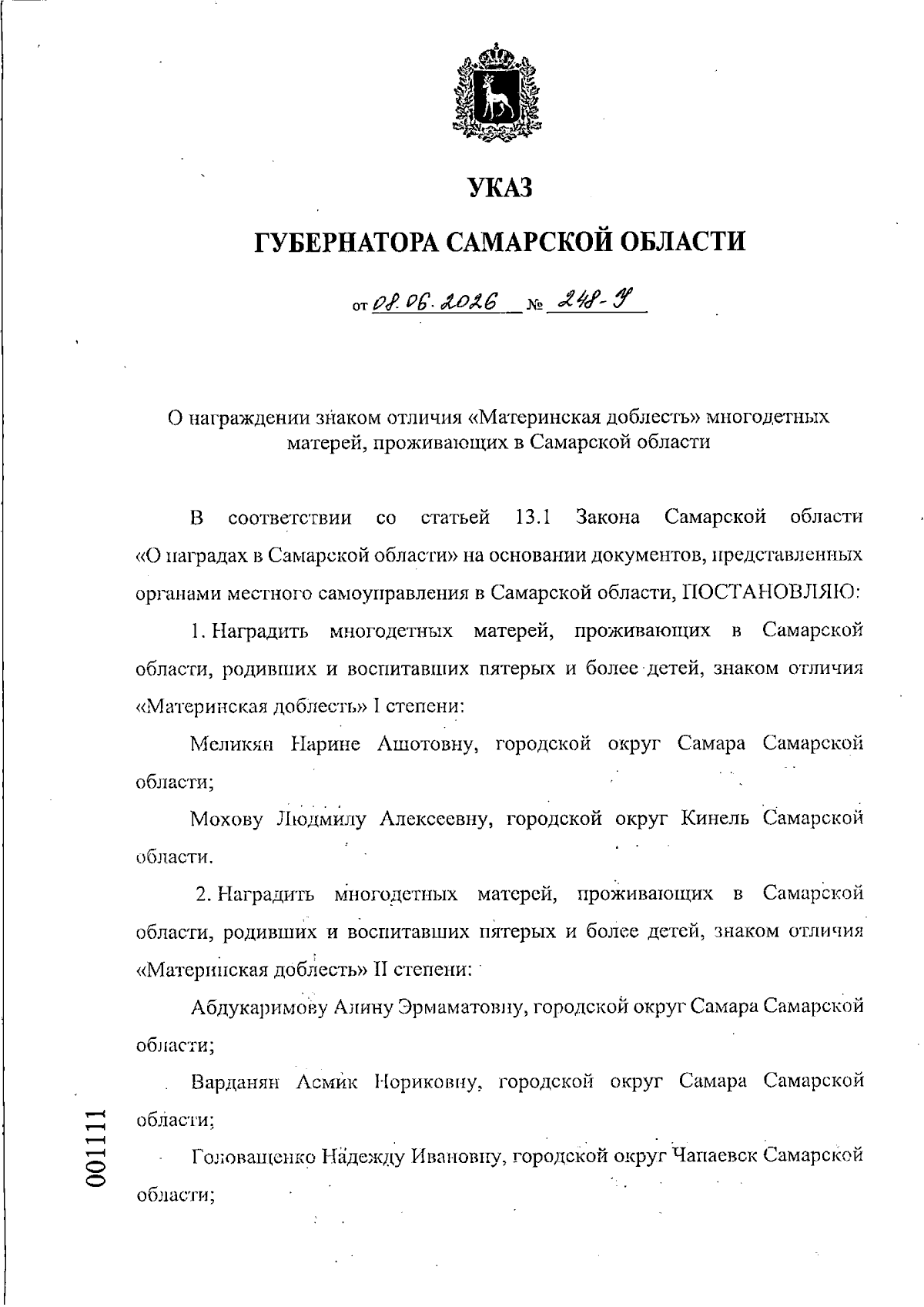 УКАЗ

ГУБЕРНАТОРА САМАРСКОЙ ОБЛАСТИ

от 08.06.2026 № 248-У

О награждении знаком отличия «Материнская доблесть» многодетных матерей, проживающих в Самарской области

В соответствии со статьей 13.1 Закона Самарской области «О наградах в Самарской области» на основании документов, представленных органами местного самоуправления в Самарской области, ПОСТАНОВЛЯЮ:

1. Наградить многодетных матерей, проживающих в Самарской области, родивших и воспитавших пятерых и более детей, знаком отличия «Материнская доблесть» I степени:

Меликян Нарине Ашотовну, городской округ Самара Самарской области;

Мохову Людмилу Алексеевну, городской округ Кинель Самарской области.

2. Наградить многодетных матерей, проживающих в Самарской области, родивших и воспитавших пятерых и более детей, знаком отличия «Материнская доблесть» II степени:

Абдукаримову Алину Эрмаматовну, городской округ Самара Самарской области;

Варданян Асмик Нориковну, городской округ Самара Самарской области;

Головащенко Надежду Ивановну, городской округ Чапаевск Самарской области;

001111